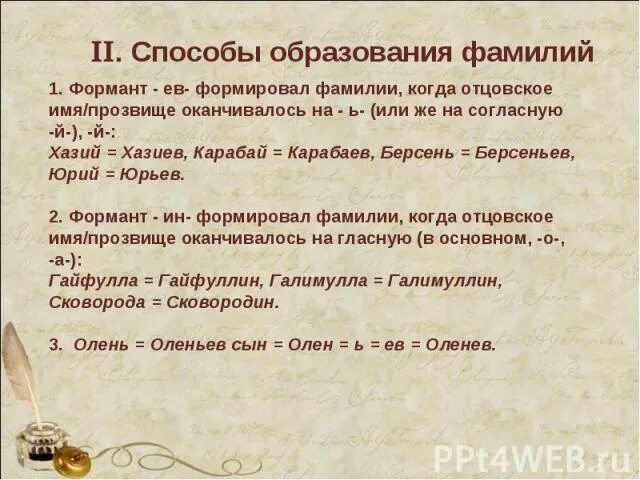 II. Способы образования фамилий

1. Формант - ев- формировал фамилии, когда отцовское имя/прозвище оканчивалось на - ь- (или же на согласную -й-), -й-:
Хазий = Хазиев, Карабай = Карабаев, Берсень = Берсеньев, Юрий = Юрьев.

2. Формант - ин- формировал фамилии, когда отцовское имя/прозвище оканчивалось на гласную (в основном, -о-, -а-):
Гайфулла = Гайфуллин, Галимулла = Галимуллин, Сковорода = Сковородин.

3. Олень = Оленьев сын = Олен = ь = ев = Оленев.

PPt4WEB.ru